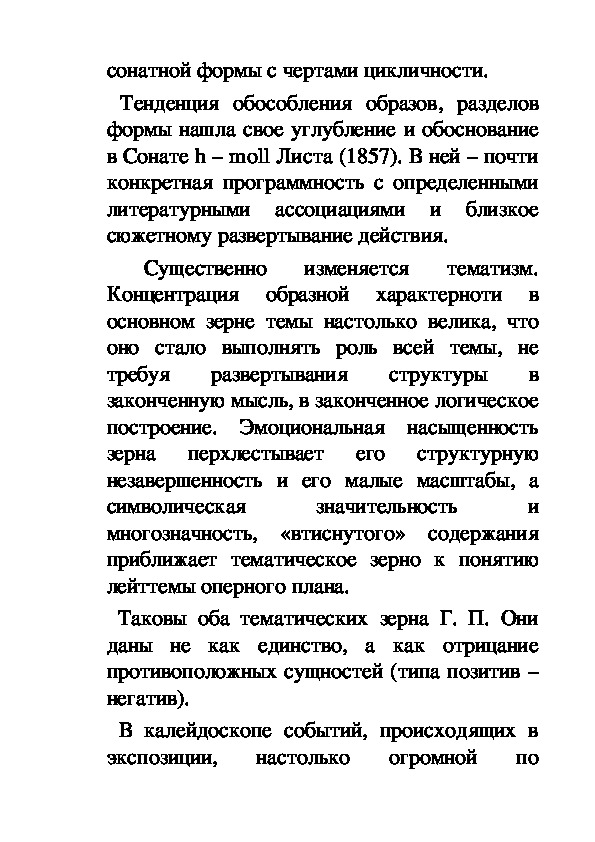 сонатной формы с чертами цикличности.

Тенденция обособления образов, разделов формы нашла свое углубление и обоснование в Сонате h – moll Листа (1857). В ней – почти конкретная программность с определенными литературными ассоциациями и близкое сюжетному развертывание действия.

Существенно изменяется тематизм. Концентрация образной характерноти в основном зерне темы настолько велика, что оно стало выполнять роль всей темы, не требуя развертывания структуры в законченную мысль, в законченное логическое построение. Эмоциональная насыщенность зерна перхлестывает его структурную незавершенность и его малые масштабы, а символическая значительность и многозначность, «втиснутого» содержания приближает тематическое зерно к понятию лейттемы оперного плана.

Таковы оба тематических зерна Г. П. Они даны не как единство, а как отрицание противоположных сущностей (типа позитив – негатив).

В калейдоскопе событий, происходящих в экспозиции, настолько огромной по